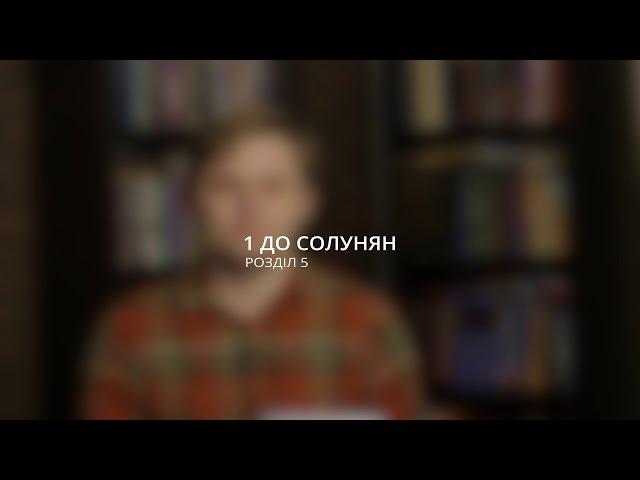 1 ДО СОЛУНЯН
РОЗДІЛ 5